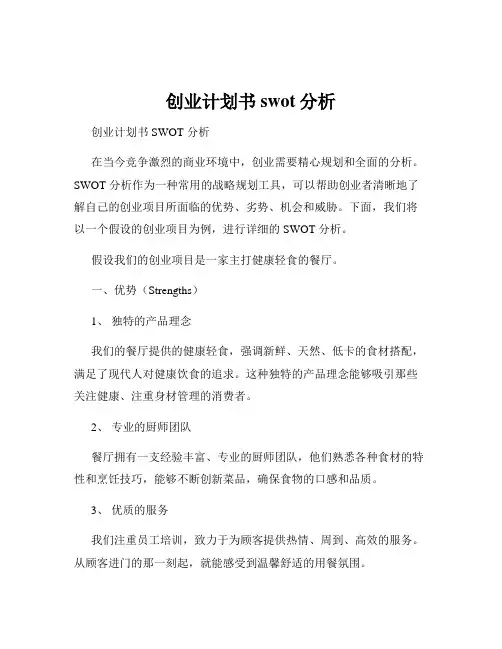 创业计划书 swot 分析

创业计划书 SWOT 分析

在当今竞争激烈的商业环境中，创业需要精心规划和全面的分析。SWOT 分析作为一种常用的战略规划工具，可以帮助创业者清晰地了解自己的创业项目所面临的优势、劣势、机会和威胁。下面，我们将以一个假设的创业项目为例，进行详细的 SWOT 分析。

假设我们的创业项目是一家主打健康轻食的餐厅。

一、优势（Strengths）

1、 独特的产品理念

我们的餐厅提供的健康轻食，强调新鲜、天然、低卡的食材搭配，满足了现代人对健康饮食的追求。这种独特的产品理念能够吸引那些关注健康、注重身材管理的消费者。

2、 专业的厨师团队

餐厅拥有一支经验丰富、专业的厨师团队，他们熟悉各种食材的特性和烹饪技巧，能够不断创新菜品，确保食物的口感和品质。

3、 优质的服务

我们注重员工培训，致力于为顾客提供热情、周到、高效的服务。从顾客进门的那一刻起，就能感受到温馨舒适的用餐氛围。